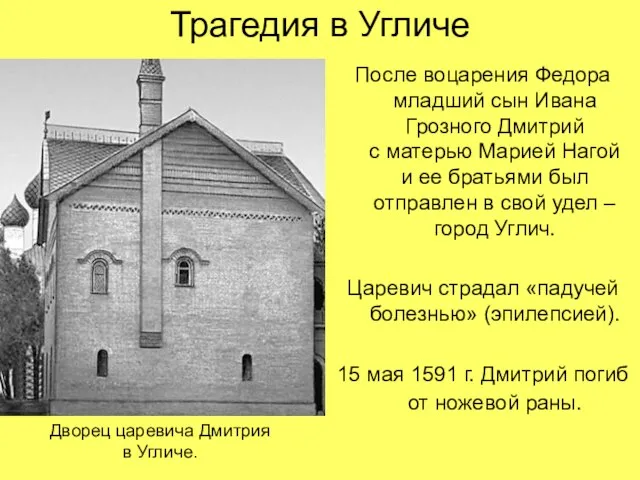 Трагедия в Угличе

После воцарения Федора младший сын Ивана Грозного Дмитрий с матерью Марией Нагой и ее братьями был отправлен в свой удел – город Углич.

Царевич страдал «падучей болезнью» (эпилепсией).

15 мая 1591 г. Дмитрий погиб от ножевой раны.

Дворец царевича Дмитрия в Угличе.